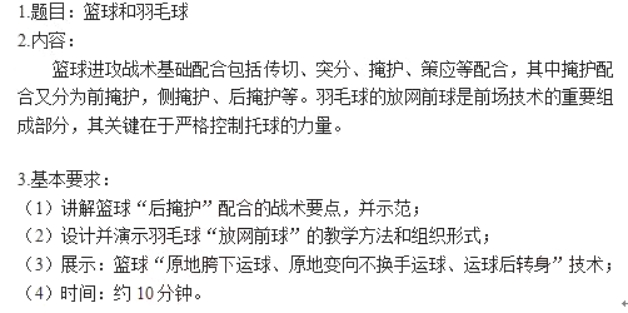 1.题目：篮球和羽毛球

2.内容：

篮球进攻战术基础配合包括传切、突分、掩护、策应等配合，其中掩护配合又分为前掩护，侧掩护、后掩护等。羽毛球的放网前球是前场技术的重要组成部分，其关键在于严格控制托球的力量。

3.基本要求：

（1）讲解篮球“后掩护”配合的战术要点，并示范；

（2）设计并演示羽毛球“放网前球”的教学方法和组织形式；

（3）展示：篮球“原地胯下运球、原地变向不换手运球、运球后转身”技术；

（4）时间：约 10 分钟。